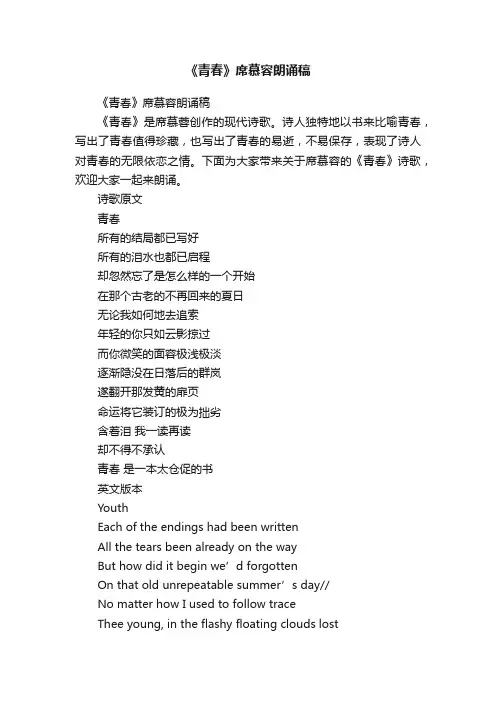 《青春》席慕容朗诵稿

《青春》席慕容朗诵稿

《青春》是席慕蓉创作的现代诗歌。诗人独特地以书来比喻青春，写出了青春值得珍藏，也写出了青春的易逝，不易保存，表现了诗人对青春的无限依恋之情。下面为大家带来关于席慕容的《青春》诗歌，欢迎大家一起来朗诵。

诗歌原文

青春

所有的结局都已写好

所有的泪水也都已启程

却忽然忘了是怎么样的一个开始

在那个古老的不再回来的夏日

无论我如何地去追索

年轻的你只如云影掠过

而你微笑的面容极浅极淡

逐渐隐没在日落后的群岚

遂翻开那发黄的扉页

命运将它装订的极为拙劣

含着泪 我一读再读

却不得不承认

青春 是一本太仓促的书

英文版本

Youth

Each of the endings had been written

All the tears been already on the way

But how did it begin we’d forgotten

On that old unrepeatable summer’s day//

No matter how I used to follow trace

Thee young, in the flashy floating clouds lost